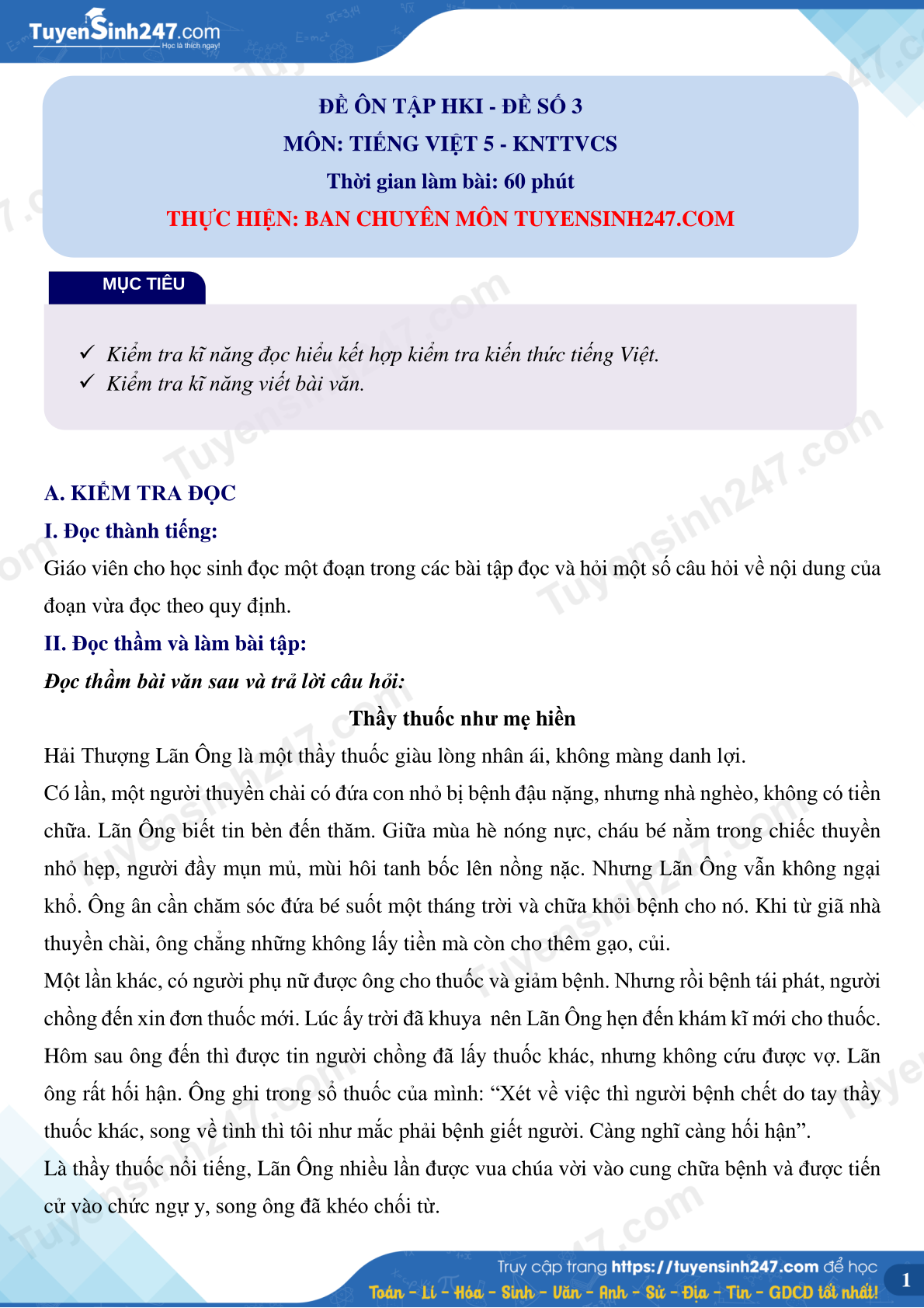 TuyenSinh247.com
Học là thích ngay!

ĐỀ ÔN TẬP HKI - ĐỀ SỐ 3
MÔN: TIẾNG VIỆT 5 - KNTTVCS
Thời gian làm bài: 60 phút
THỰC HIỆN: BAN CHUYÊN MÔN TUYENSINH247.COM

MỤC TIÊU

✓ Kiểm tra kĩ năng đọc hiểu kết hợp kiểm tra kiến thức tiếng Việt.
✓ Kiểm tra kĩ năng viết bài văn.

A. KIỂM TRA ĐỌC
I. Đọc thành tiếng:
Giáo viên cho học sinh đọc một đoạn trong các bài tập đọc và hỏi một số câu hỏi về nội dung của đoạn vừa đọc theo quy định.
II. Đọc thầm và làm bài tập:
Đọc thầm bài văn sau và trả lời câu hỏi:
Thầy thuốc như mẹ hiền
Hải Thượng Lãn Ông là một thầy thuốc giàu lòng nhân ái, không màng danh lợi.
Có lần, một người thuyền chài có đứa con nhỏ bị bệnh đậu nặng, nhưng nhà nghèo, không có tiền chữa. Lãn Ông biết tin bèn đến thăm. Giữa mùa hè nóng nực, cháu bé nằm trong chiếc thuyền nhỏ hẹp, người đầy mụn mủ, mùi hôi tanh bốc lên nồng nặc. Nhưng Lãn Ông vẫn không ngại khổ. Ông ân cần chăm sóc đứa bé suốt một tháng trời và chữa khỏi bệnh cho nó. Khi từ giã nhà thuyền chài, ông chẳng những không lấy tiền mà còn cho thêm gạo, củi.
Một lần khác, có người phụ nữ được ông cho thuốc và giảm bệnh. Nhưng rồi bệnh tái phát, người chồng đến xin đơn thuốc mới. Lúc ấy trời đã khuya nên Lãn Ông hẹn đến khám kĩ mới cho thuốc. Hôm sau ông đến thì được tin người chồng đã lấy thuốc khác, nhưng không cứu được vợ. Lãn ông rất hối hận. Ông ghi trong sổ thuốc của mình: “Xét về việc thì người bệnh chết do tay thầy thuốc khác, song về tình thì tôi như mắc phải bệnh giết người. Càng nghĩ càng hối hận”.
Là thầy thuốc nổi tiếng, Lãn Ông nhiều lần được vua chúa vời vào cung chữa bệnh và được tiến cử vào chức ngự y, song ông đã khéo chối từ.

Truy cập trang https://tuyensinh247.com để học
Toán - Lí - Hóa - Sinh - Văn - Anh - Sử - Địa - Tin - GDCD tốt nhất!
1